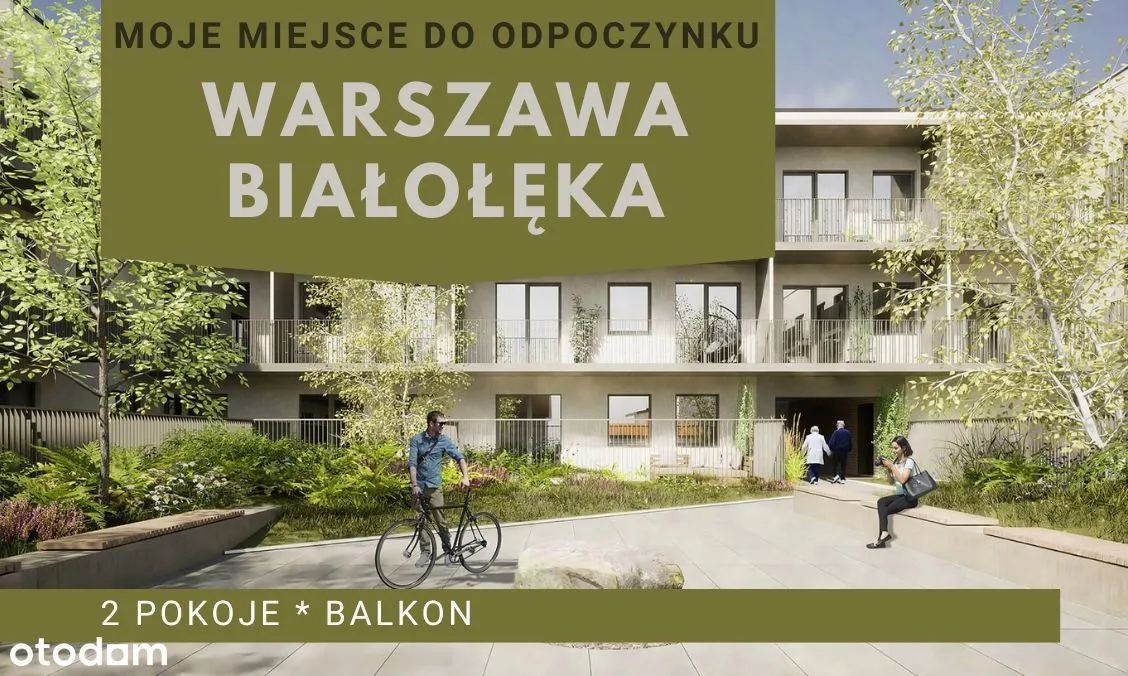 MOJE MIEJSCE DO ODPOCZYNKU

WARSZAWA BIAŁOŁĘKA

2 POKOJE * BALKON

otodom